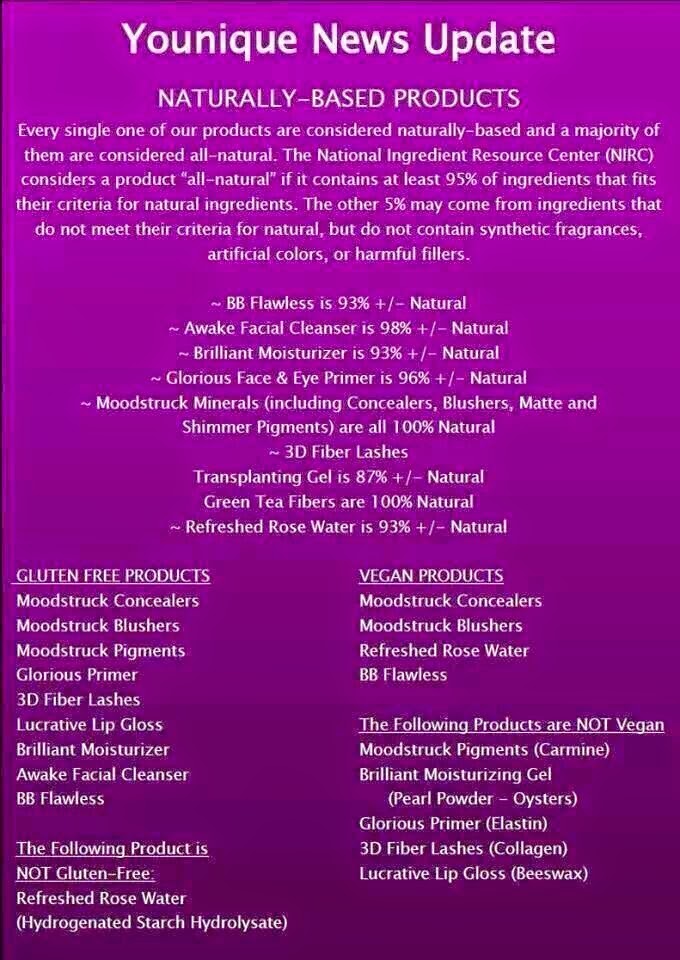 Younique News Update

NATURALLY-BASED PRODUCTS

Every single one of our products are considered naturally-based and a majority of them are considered all-natural. The National Ingredient Resource Center (NIRC) considers a product "all-natural" if it contains at least 95% of ingredients that fits their criteria for natural ingredients. The other 5% may come from ingredients that do not meet their criteria for natural, but do not contain synthetic fragrances, artificial colors, or harmful fillers.

~ BB Flawless is 93% +/- Natural
~ Awake Facial Cleanser is 98% +/- Natural
~ Brilliant Moisturizer is 93% +/- Natural
~ Glorious Face & Eye Primer is 96% +/- Natural
~ Moodstruck Minerals (including Concealers, Blushers, Matte and Shimmer Pigments) are all 100% Natural
~ 3D Fiber Lashes
Transplanting Gel is 87% +/- Natural
Green Tea Fibers are 100% Natural
~ Refreshed Rose Water is 93% +/- Natural

GLUTEN FREE PRODUCTS
Moodstruck Concealers
Moodstruck Blushers
Moodstruck Pigments
Glorious Primer
3D Fiber Lashes
Lucrative Lip Gloss
Brilliant Moisturizer
Awake Facial Cleanser
BB Flawless

The Following Product is NOT Gluten-Free:
Refreshed Rose Water
(Hydrogenated Starch Hydrolysate)

VEGAN PRODUCTS
Moodstruck Concealers
Moodstruck Blushers
Refreshed Rose Water
BB Flawless

The Following Products are NOT Vegan
Moodstruck Pigments (Carmine)
Brilliant Moisturizing Gel
(Pearl Powder - Oysters)
Glorious Primer (Elastin)
3D Fiber Lashes (Collagen)
Lucrative Lip Gloss (Beeswax)